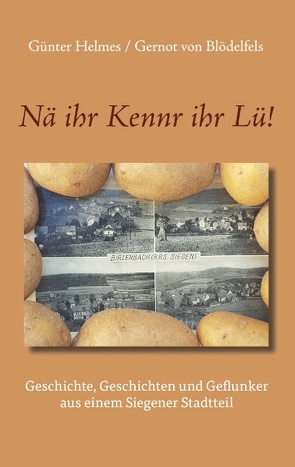 Günter Helmes / Gernot von Blödelfels

Nä ihr Kennr ihr Lü!

BIRLENBACH (KRS. SIEGEN)

Geschichte, Geschichten und Geflunker aus einem Siegener Stadtteil